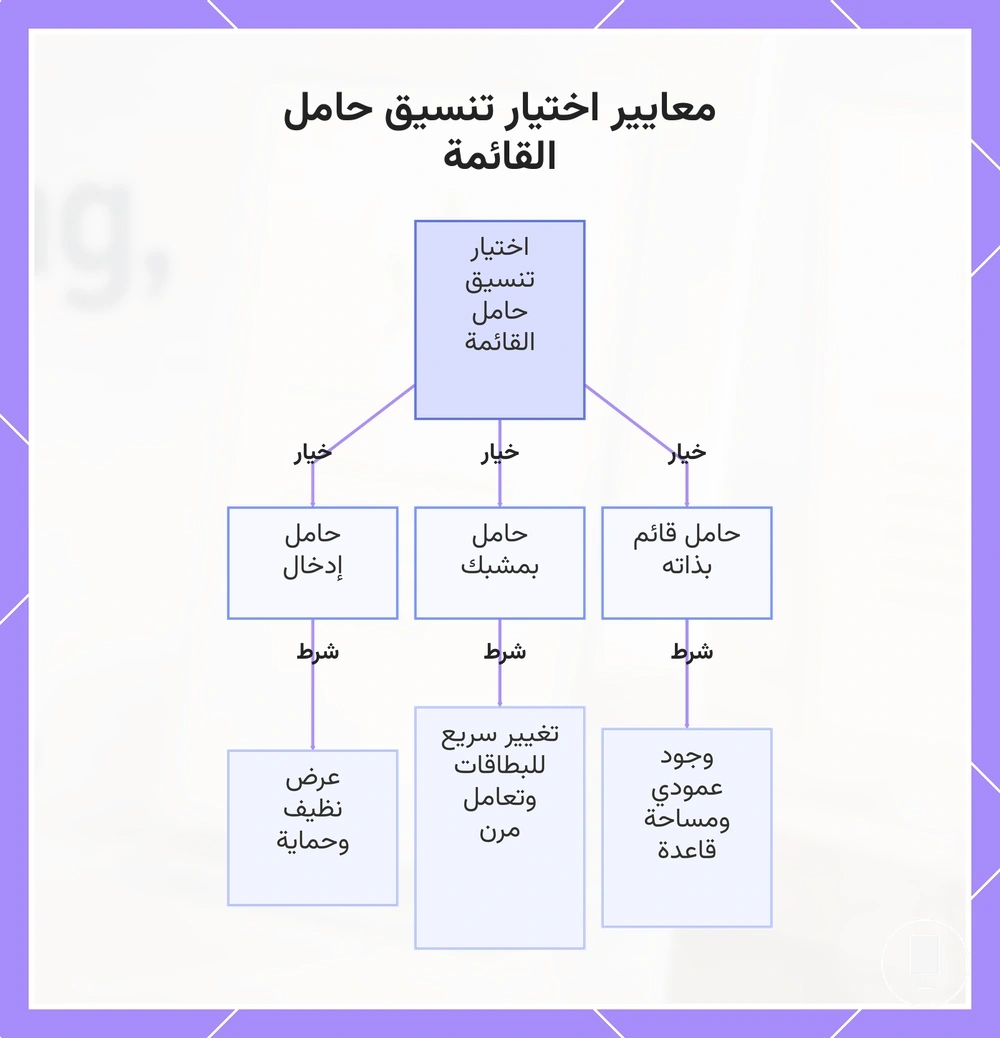 معايير اختيار تنسيق حامل القائمة

اختيار تنسيق حامل القائمة

خيار
خيار
خيار

حامل قائم بذاته
حامل بمشبك
حامل إدخال

شرط
شرط
شرط

وجود عمودي ومساحة قاعدة
تغيير سريع للبطاقات وتعامل مرن
عرض نظيف وحماية